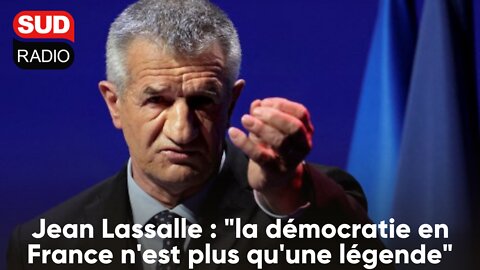 SUD
RADIO

Jean Lassalle : "la démocratie en France n'est plus qu'une légende"